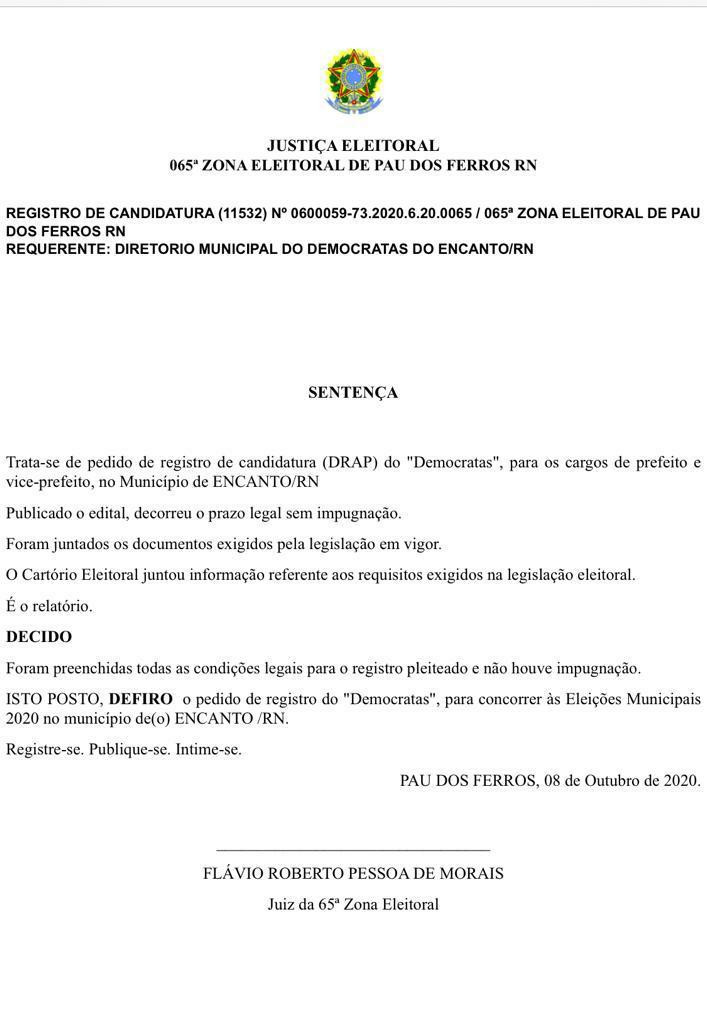 JUSTIÇA ELEITORAL
065ª ZONA ELEITORAL DE PAU DOS FERROS RN

REGISTRO DE CANDIDATURA (11532) Nº 0600059-73.2020.6.20.0065 / 065ª ZONA ELEITORAL DE PAU DOS FERROS RN
REQUERENTE: DIRETORIO MUNICIPAL DO DEMOCRATAS DO ENCANTO/RN

SENTENÇA

Trata-se de pedido de registro de candidatura (DRAP) do "Democratas", para os cargos de prefeito e vice-prefeito, no Município de ENCANTO/RN

Publicado o edital, decorreu o prazo legal sem impugnação.

Foram juntados os documentos exigidos pela legislação em vigor.

O Cartório Eleitoral juntou informação referente aos requisitos exigidos na legislação eleitoral.

É o relatório.

DECIDO

Foram preenchidas todas as condições legais para o registro pleiteado e não houve impugnação.

ISTO POSTO, DEFIRO o pedido de registro do "Democratas", para concorrer às Eleições Municipais 2020 no município de(o) ENCANTO /RN.

Registre-se. Publique-se. Intime-se.

PAU DOS FERROS, 08 de Outubro de 2020.

FLÁVIO ROBERTO PESSOA DE MORAIS
Juiz da 65ª Zona Eleitoral